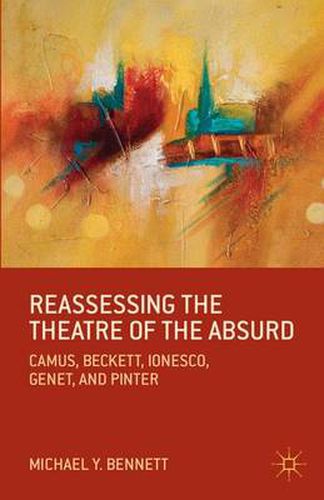 REASSESSING THE THEATRE OF THE ABSURD

CAMUS, BECKETT, IONESCO, GENET, AND PINTER

MICHAEL Y. BENNETT